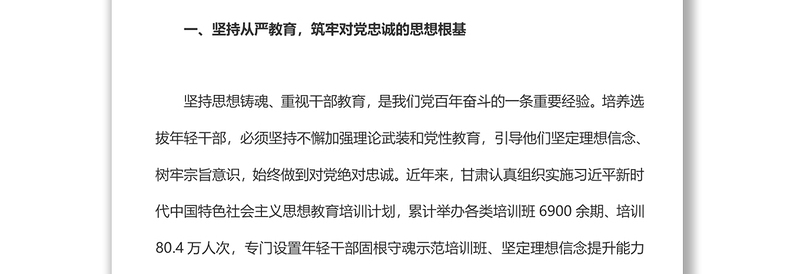 一、坚持从严教育，筑牢对党忠诚的思想根基

坚持思想铸魂、重视干部教育，是我们党百年奋斗的一条重要经验。培养选拔年轻干部，必须坚持不懈加强理论武装和党性教育，引导他们坚定理想信念、树牢宗旨意识，始终做到对党绝对忠诚。近年来，甘肃认真组织实施习近平新时代中国特色社会主义思想教育培训计划，累计举办各类培训班 6900 余期、培训 80.4 万人次，专门设置年轻干部固根守魂示范培训班、坚定理想信念提升能力